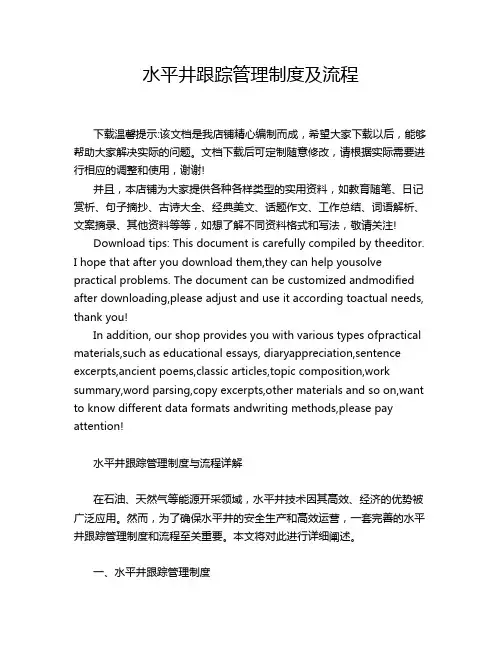 水平井跟踪管理制度及流程

下载温馨提示:该文档是我店铺精心编制而成，希望大家下载以后，能够帮助大家解决实际的问题。文档下载后可定制随意修改，请根据实际需要进行相应的调整和使用，谢谢!

并且，本店铺为大家提供各种各样类型的实用资料，如教育随笔、日记赏析、句子摘抄、古诗大全、经典美文、话题作文、工作总结、词语解析、文案摘录、其他资料等等，如想了解不同资料格式和写法，敬请关注!

Download tips: This document is carefully compiled by theeditor. I hope that after you download them,they can help yousolve practical problems. The document can be customized andmodified after downloading,please adjust and use it according toactual needs, thank you!

In addition, our shop provides you with various types ofpractical materials,such as educational essays, diaryappreciation,sentence excerpts,ancient poems,classic articles,topic composition,work summary,word parsing,copy excerpts,other materials and so on,want to know different data formats andwriting methods,please pay attention!

水平井跟踪管理制度与流程详解

在石油、天然气等能源开采领域，水平井技术因其高效、经济的优势被广泛应用。然而，为了确保水平井的安全生产和高效运营，一套完善的水平井跟踪管理制度和流程至关重要。本文将对此进行详细阐述。

一、水平井跟踪管理制度